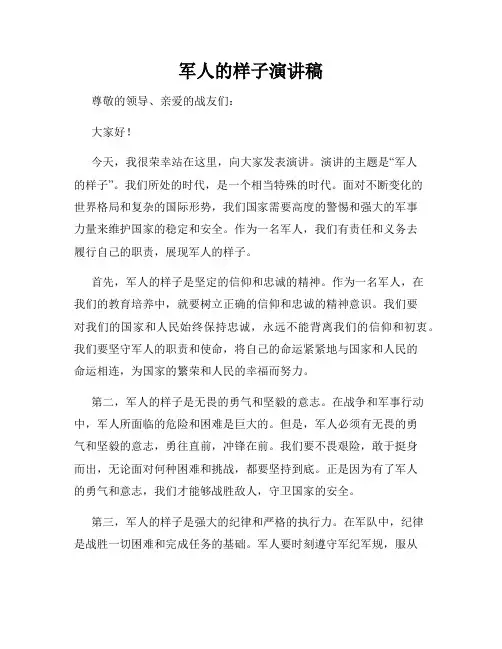 军人的样子演讲稿

尊敬的领导、亲爱的战友们：

大家好！

今天，我很荣幸站在这里，向大家发表演讲。演讲的主题是“军人的样子”。我们所处的时代，是一个相当特殊的时代。面对不断变化的世界格局和复杂的国际形势，我们国家需要高度的警惕和强大的军事力量来维护国家的稳定和安全。作为一名军人，我们有责任和义务去履行自己的职责，展现军人的样子。

首先，军人的样子是坚定的信仰和忠诚的精神。作为一名军人，在我们的教育培养中，就要树立正确的信仰和忠诚的精神意识。我们要对我们的国家和人民始终保持忠诚，永远不能背离我们的信仰和初衷。我们要坚守军人的职责和使命，将自己的命运紧紧地与国家和人民的命运相连，为国家的繁荣和人民的幸福而努力。

第二，军人的样子是无畏的勇气和坚毅的意志。在战争和军事行动中，军人所面临的危险和困难是巨大的。但是，军人必须有无畏的勇气和坚毅的意志，勇往直前，冲锋在前。我们要不畏艰险，敢于挺身而出，无论面对何种困难和挑战，都要坚持到底。正是因为有了军人的勇气和意志，我们才能够战胜敌人，守卫国家的安全。

第三，军人的样子是强大的纪律和严格的执行力。在军队中，纪律是战胜一切困难和完成任务的基础。军人要时刻遵守军纪军规，服从